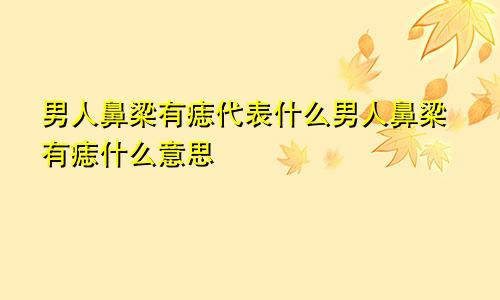 男人鼻梁有痣代表什么男人鼻梁有痣什么意思